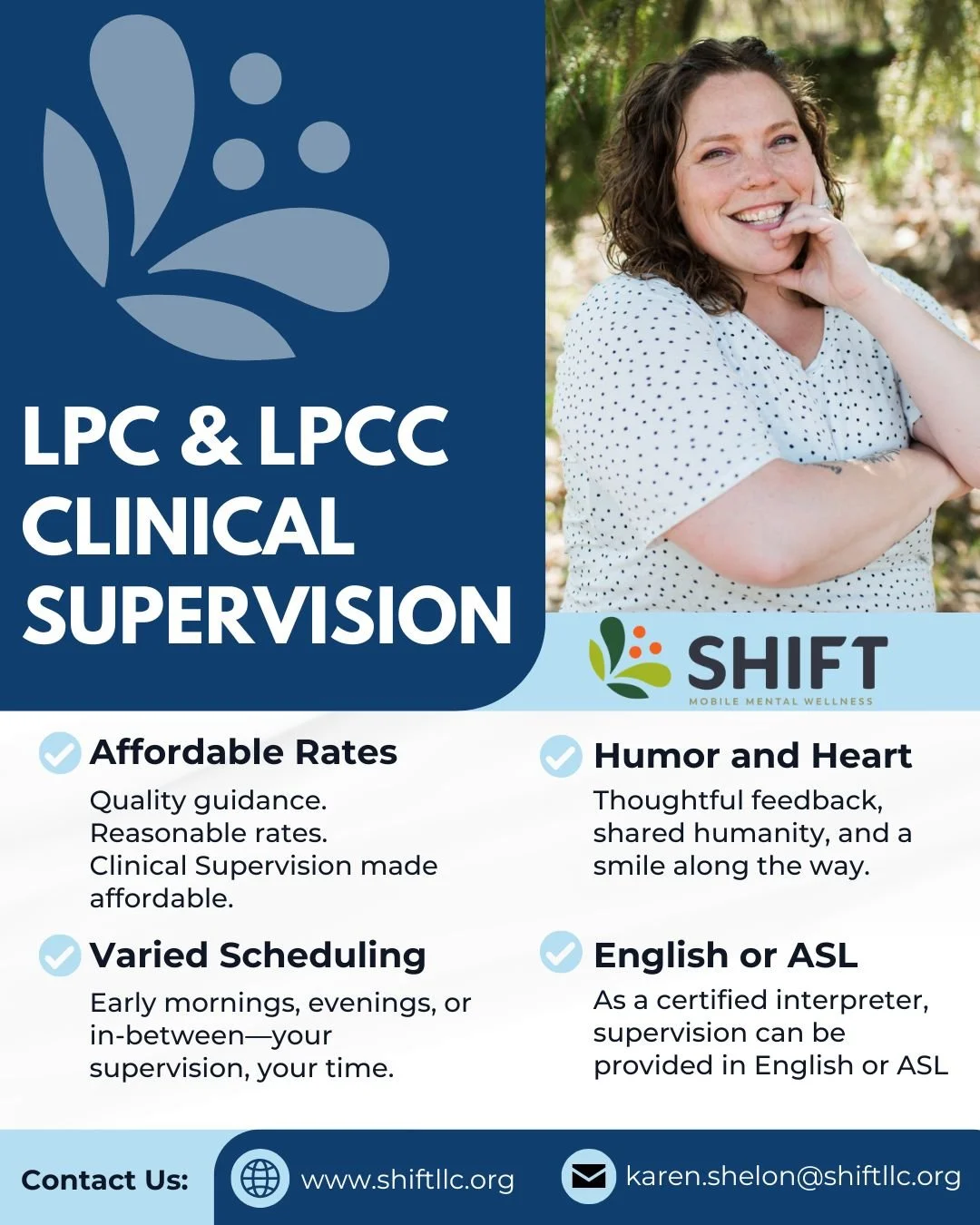 LPC & LPCC CLINICAL SUPERVISION

SHIFT
MOBILE MENTAL WELLNESS

Affordable Rates

Quality guidance.
Reasonable rates.
Clinical Supervision made affordable.

Varied Scheduling

Early mornings, evenings, or in-between—your supervision, your time.

Humor and Heart

Thoughtful feedback, shared humanity, and a smile along the way.

English or ASL

As a certified interpreter, supervision can be provided in English or ASL

Contact Us: www.shiftllc.org karen.shelon@shiftllc.org